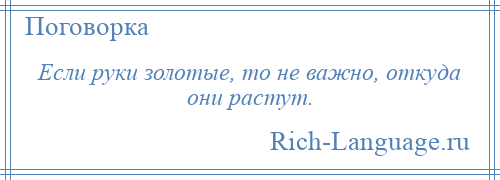 Поговорка

Если руки золотые, то не важно, откуда они растут.

Rich-Language.ru